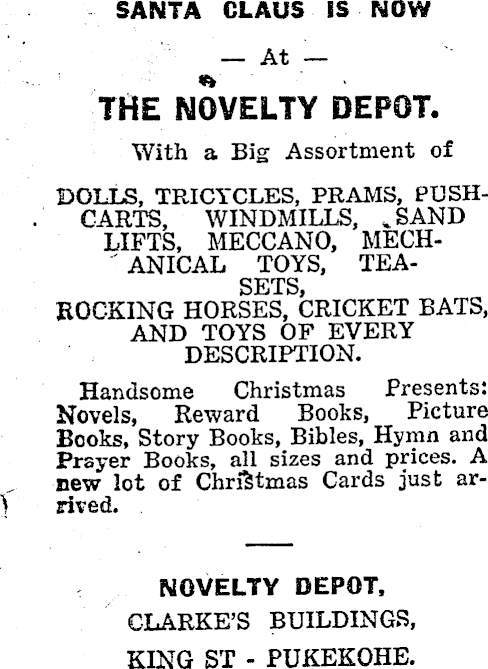 SANTA CLAUS IS NOW

— At —

THE NOVELTY DEPOT.

With a Big Assortment of

DOLLS, TRICYCLES, PRAMS, PUSHCARTS, WINDMILLS, SAND LIFTS, MECCANO, MECHANICAL TOYS, TEASETS,
ROCKING HORSES, CRICKET BATS, AND TOYS OF EVERY DESCRIPTION.

Handsome Christmas Presents: Novels, Reward Books, Picture Books, Story Books, Bibles, Hymn and Prayer Books, all sizes and prices. A new lot of Christmas Cards just arrived.

NOVELTY DEPOT,

CLARKE'S BUILDINGS,

KING ST - PUKEKOHE.